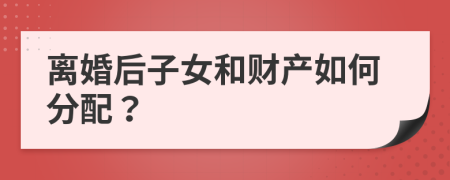 离婚后子女和财产如何分配？